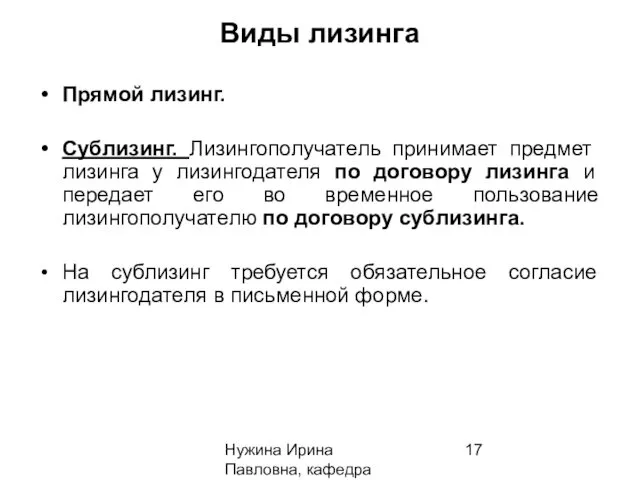 Виды лизинга

• Прямой лизинг.

• Сублизинг. Лизингополучатель принимает предмет лизинга у лизингодателя по договору лизинга и передает его во временное пользование лизингополучателю по договору сублизинга.

• На сублизинг требуется обязательное согласие лизингодателя в письменной форме.

Нужина Ирина Павловна, кафедра

17